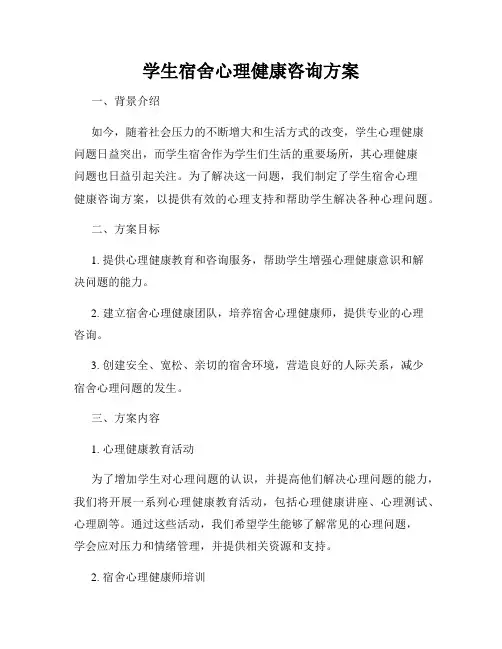 学生宿舍心理健康咨询方案

一、背景介绍

如今，随着社会压力的不断增大和生活方式的改变，学生心理健康问题日益突出，而学生宿舍作为学生们生活的重要场所，其心理健康问题也日益引起关注。为了解决这一问题，我们制定了学生宿舍心理健康咨询方案，以提供有效的心理支持和帮助学生解决各种心理问题。

二、方案目标

1. 提供心理健康教育和咨询服务，帮助学生增强心理健康意识和解决问题的能力。

2. 建立宿舍心理健康团队，培养宿舍心理健康师，提供专业的心理咨询。

3. 创建安全、宽松、亲切的宿舍环境，营造良好的人际关系，减少宿舍心理问题的发生。

三、方案内容

1. 心理健康教育活动

为了增加学生对心理问题的认识，并提高他们解决心理问题的能力，我们将开展一系列心理健康教育活动，包括心理健康讲座、心理测试、心理剧等。通过这些活动，我们希望学生能够了解常见的心理问题，学会应对压力和情绪管理，并提供相关资源和支持。

2. 宿舍心理健康师培训